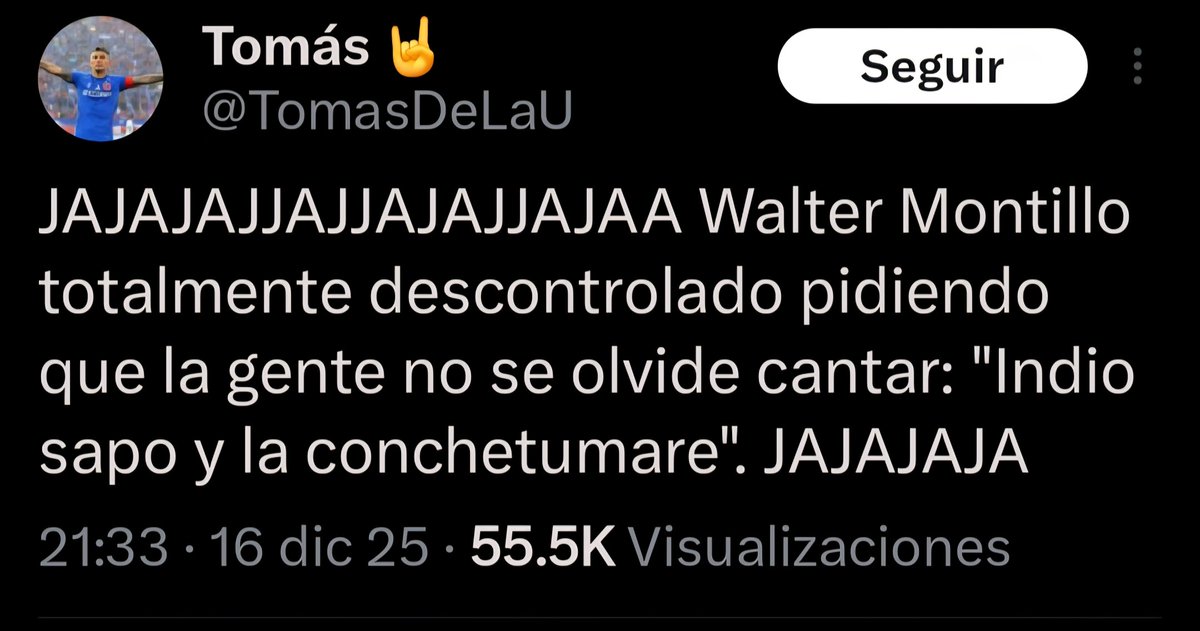 Tomás 🤘
@TomasDeLaU

Seguir

JAJAJAJJAJJAJAJJAJAA Walter Montillo totalmente descontrolado pidiendo que la gente no se olvide cantar: "Indio sapo y la conchetumare". JAJAJAJA

21:33 · 16 dic 25 · 55.5K Visualizaciones